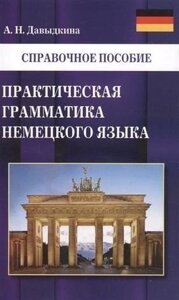 А. Н. Давыдкина

СПРАВОЧНОЕ ПОСОБИЕ

ПРАКТИЧЕСКАЯ ГРАММАТИКА НЕМЕЦКОГО ЯЗЫКА